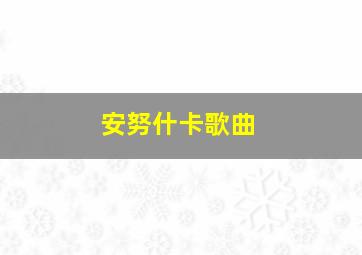 安努什卡歌曲